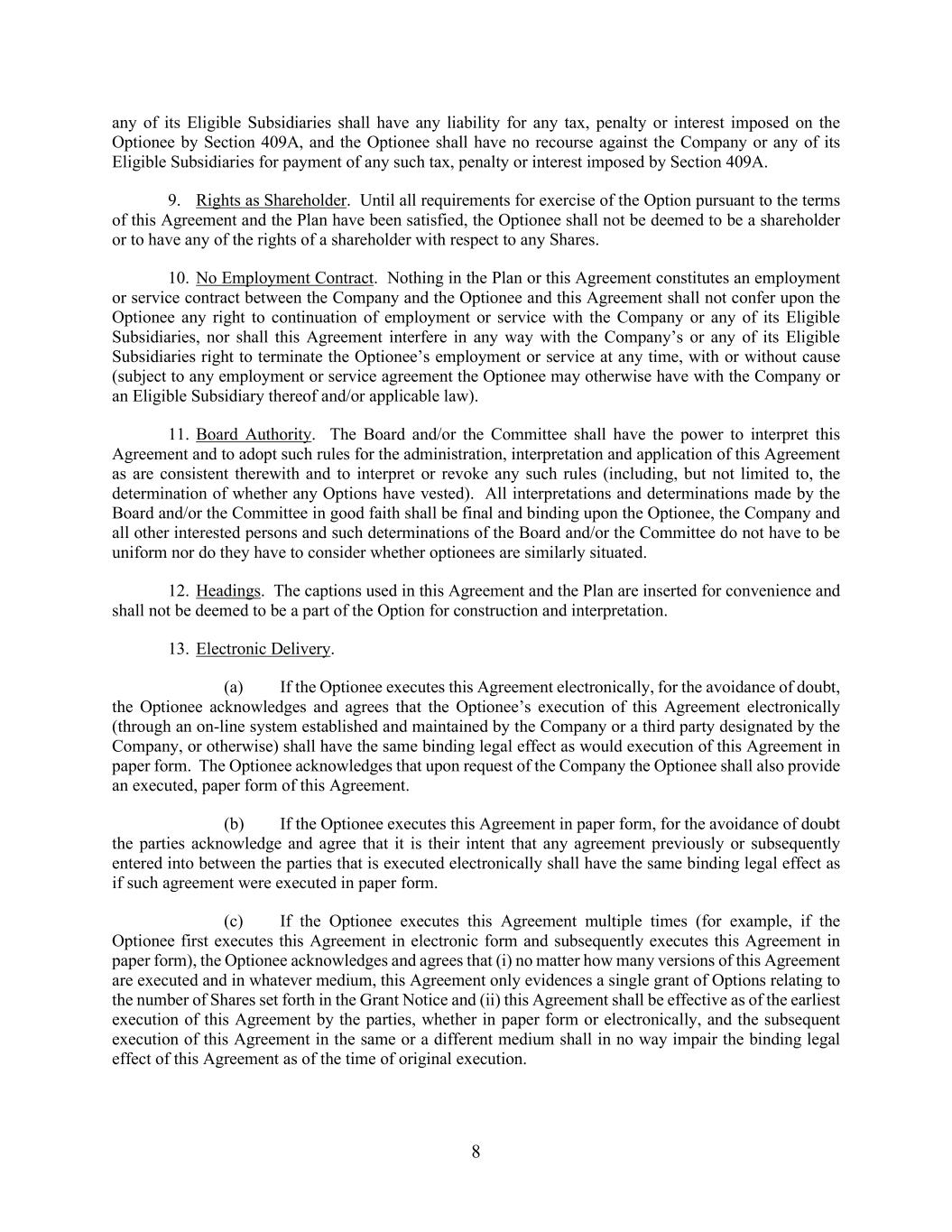 any of its Eligible Subsidiaries shall have any liability for any tax, penalty or interest imposed on the Optionee by Section 409A, and the Optionee shall have no recourse against the Company or any of its Eligible Subsidiaries for payment of any such tax, penalty or interest imposed by Section 409A.

9. Rights as Shareholder. Until all requirements for exercise of the Option pursuant to the terms of this Agreement and the Plan have been satisfied, the Optionee shall not be deemed to be a shareholder or to have any of the rights of a shareholder with respect to any Shares.

10. No Employment Contract. Nothing in the Plan or this Agreement constitutes an employment or service contract between the Company and the Optionee and this Agreement shall not confer upon the Optionee any right to continuation of employment or service with the Company or any of its Eligible Subsidiaries, nor shall this Agreement interfere in any way with the Company's or any of its Eligible Subsidiaries right to terminate the Optionee's employment or service at any time, with or without cause (subject to any employment or service agreement the Optionee may otherwise have with the Company or an Eligible Subsidiary thereof and/or applicable law).

11. Board Authority. The Board and/or the Committee shall have the power to interpret this Agreement and to adopt such rules for the administration, interpretation and application of this Agreement as are consistent therewith and to interpret or revoke any such rules (including, but not limited to, the determination of whether any Options have vested). All interpretations and determinations made by the Board and/or the Committee in good faith shall be final and binding upon the Optionee, the Company and all other interested persons and such determinations of the Board and/or the Committee do not have to be uniform nor do they have to consider whether optionees are similarly situated.

12. Headings. The captions used in this Agreement and the Plan are inserted for convenience and shall not be deemed to be a part of the Option for construction and interpretation.

13. Electronic Delivery.

(a) If the Optionee executes this Agreement electronically, for the avoidance of doubt, the Optionee acknowledges and agrees that the Optionee's execution of this Agreement electronically (through an on-line system established and maintained by the Company or a third party designated by the Company, or otherwise) shall have the same binding legal effect as would execution of this Agreement in paper form. The Optionee acknowledges that upon request of the Company the Optionee shall also provide an executed, paper form of this Agreement.

(b) If the Optionee executes this Agreement in paper form, for the avoidance of doubt the parties acknowledge and agree that it is their intent that any agreement previously or subsequently entered into between the parties that is executed electronically shall have the same binding legal effect as if such agreement were executed in paper form.

(c) If the Optionee executes this Agreement multiple times (for example, if the Optionee first executes this Agreement in electronic form and subsequently executes this Agreement in paper form), the Optionee acknowledges and agrees that (i) no matter how many versions of this Agreement are executed and in whatever medium, this Agreement only evidences a single grant of Options relating to the number of Shares set forth in the Grant Notice and (ii) this Agreement shall be effective as of the earliest execution of this Agreement by the parties, whether in paper form or electronically, and the subsequent execution of this Agreement in the same or a different medium shall in no way impair the binding legal effect of this Agreement as of the time of original execution.

8